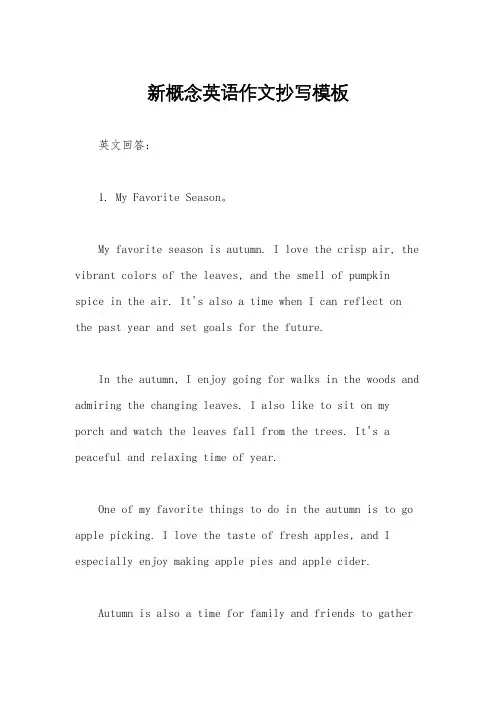 新概念英语作文抄写模板

英文回答：

1. My Favorite Season。

My favorite season is autumn. I love the crisp air, the vibrant colors of the leaves, and the smell of pumpkin spice in the air. It's also a time when I can reflect on the past year and set goals for the future.

In the autumn, I enjoy going for walks in the woods and admiring the changing leaves. I also like to sit on my porch and watch the leaves fall from the trees. It's a peaceful and relaxing time of year.

One of my favorite things to do in the autumn is to go apple picking. I love the taste of fresh apples, and I especially enjoy making apple pies and apple cider.

Autumn is also a time for family and friends to gather